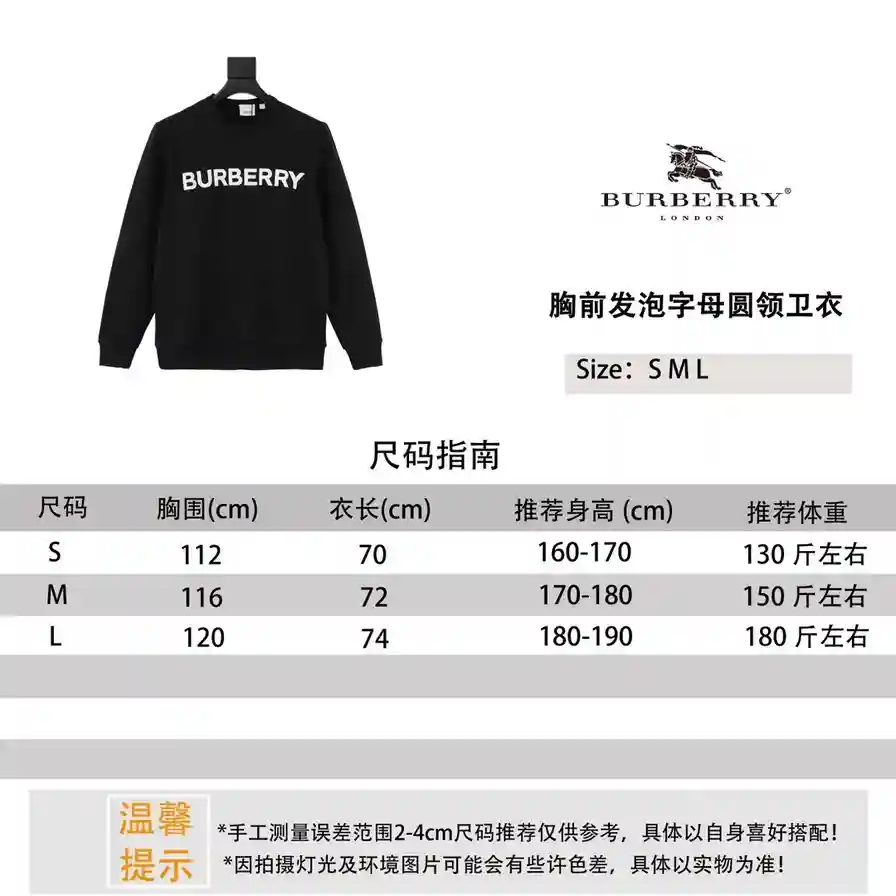 BURBERRY

BURBERRY®
LONDON

胸前发泡字母圆领卫衣

Size：S M L

尺码指南

| 尺码 | 胸围(cm) | 衣长(cm) | 推荐身高 (cm) | 推荐体重 |
|---|---|---|---|---|
| S | 112 | 70 | 160-170 | 130 斤左右 |
| M | 116 | 72 | 170-180 | 150 斤左右 |
| L | 120 | 74 | 180-190 | 180 斤左右 |

温馨提示

*手工测量误差范围2-4cm尺码推荐仅供参考，具体以自身喜好搭配！
*因拍摄灯光及环境图片可能会有些许色差，具体以实物为准！